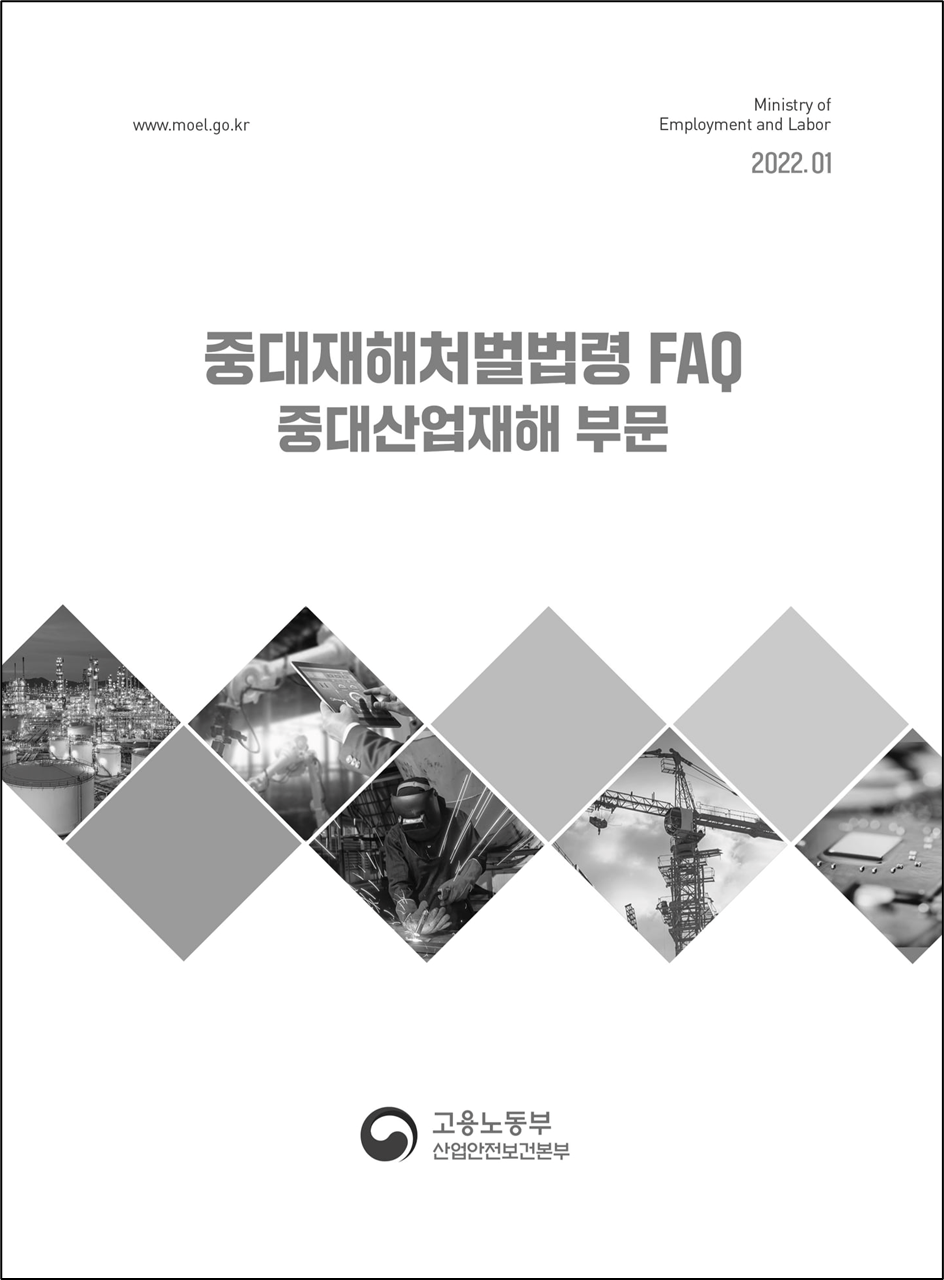 www.moel.go.kr

Ministry of
Employment and Labor

2022. 01

중대재해처벌법령 FAQ
중대산업재해 부문

고용노동부
산업안전보건본부